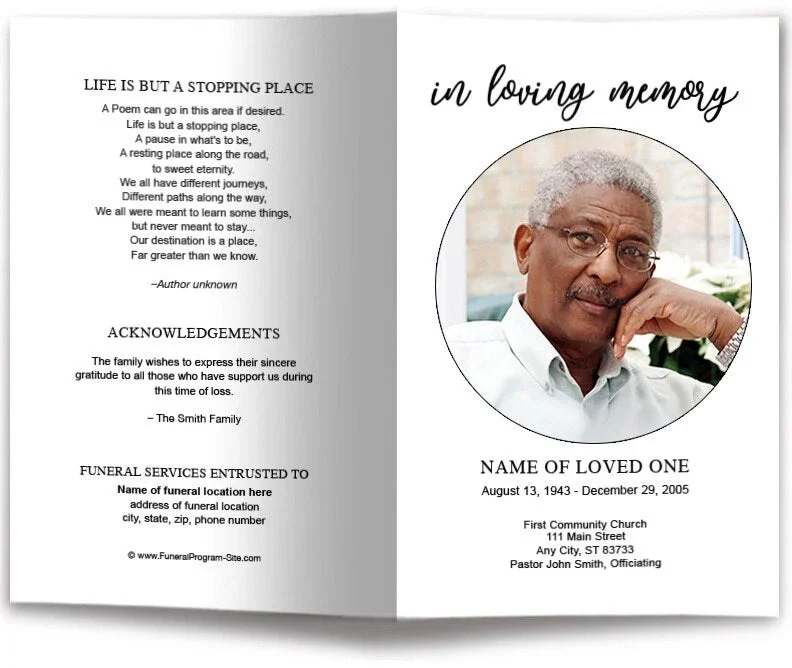 LIFE IS BUT A STOPPING PLACE

A Poem can go in this area if desired.
Life is but a stopping place,
A pause in what's to be,
A resting place along the road,
to sweet eternity.
We all have different journeys,
Different paths along the way,
We all were meant to learn some things,
but never meant to stay...
Our destination is a place,
Far greater than we know.

–Author unknown

ACKNOWLEDGEMENTS

The family wishes to express their sincere gratitude to all those who have support us during this time of loss.

– The Smith Family

FUNERAL SERVICES ENTRUSTED TO

Name of funeral location here
address of funeral location
city, state, zip, phone number

© www.FuneralProgram-Site.com

in loving memory

NAME OF LOVED ONE

August 13, 1943 - December 29, 2005

First Community Church
111 Main Street
Any City, ST 83733
Pastor John Smith, Officiating